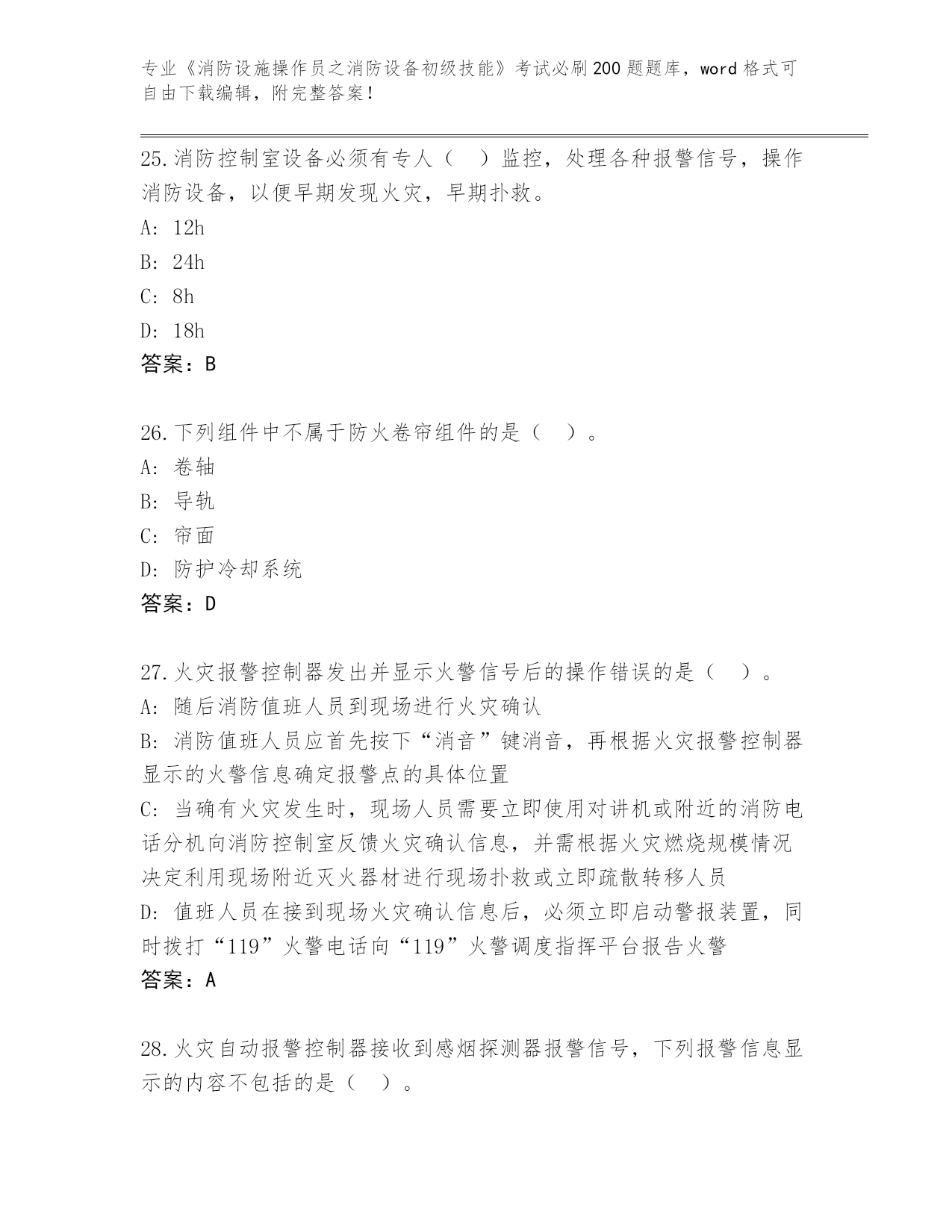 专业《消防设施操作员之消防设备初级技能》考试必刷200题题库，word格式可自由下载编辑，附完整答案！

25.消防控制室设备必须有专人（　）监控，处理各种报警信号，操作消防设备，以便早期发现火灾，早期扑救。
A: 12h
B: 24h
C: 8h
D: 18h
答案：B

26.下列组件中不属于防火卷帘组件的是（　）。
A: 卷轴
B: 导轨
C: 帘面
D: 防护冷却系统
答案：D

27.火灾报警控制器发出并显示火警信号后的操作错误的是（　）。
A: 随后消防值班人员到现场进行火灾确认
B: 消防值班人员应首先按下“消音”键消音，再根据火灾报警控制器显示的火警信息确定报警点的具体位置
C: 当确有火灾发生时，现场人员需要立即使用对讲机或附近的消防电话分机向消防控制室反馈火灾确认信息，并需根据火灾燃烧规模情况决定利用现场附近灭火器材进行现场扑救或立即疏散转移人员
D: 值班人员在接到现场火灾确认信息后，必须立即启动警报装置，同时拨打“119”火警电话向“119”火警调度指挥平台报告火警
答案：A

28.火灾自动报警控制器接收到感烟探测器报警信号，下列报警信息显示的内容不包括的是（　）。